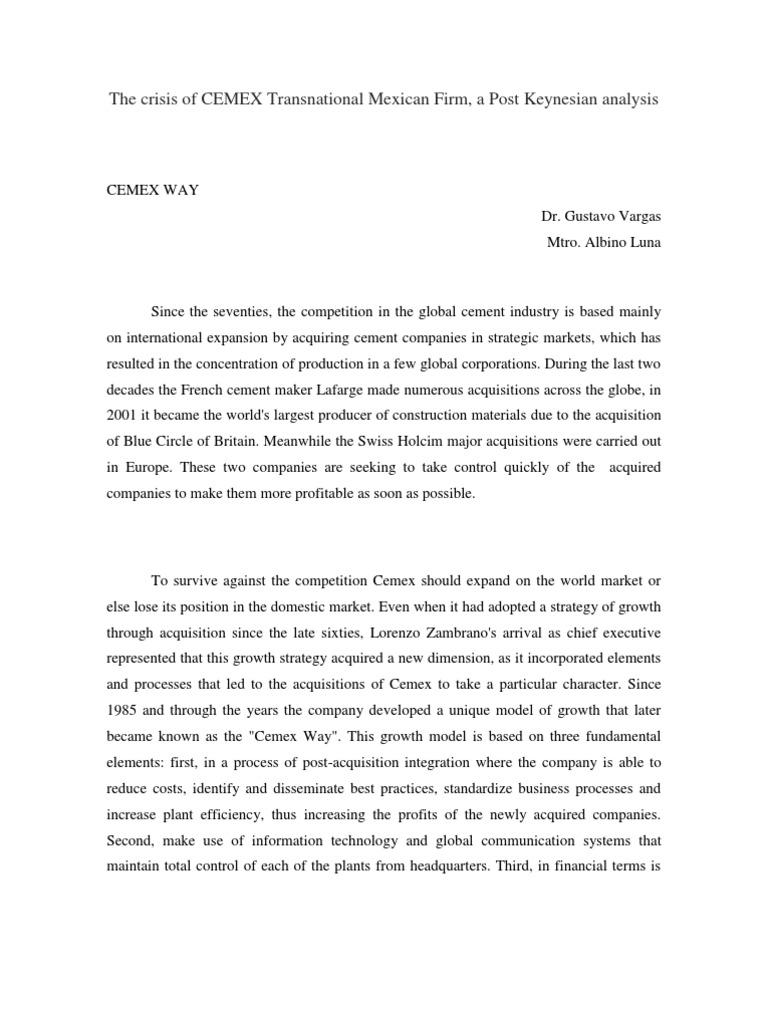 The crisis of CEMEX Transnational Mexican Firm, a Post Keynesian analysis

CEMEX WAY

Dr. Gustavo Vargas

Mtro. Albino Luna

Since the seventies, the competition in the global cement industry is based mainly on international expansion by acquiring cement companies in strategic markets, which has resulted in the concentration of production in a few global corporations. During the last two decades the French cement maker Lafarge made numerous acquisitions across the globe, in 2001 it became the world's largest producer of construction materials due to the acquisition of Blue Circle of Britain. Meanwhile the Swiss Holcim major acquisitions were carried out in Europe. These two companies are seeking to take control quickly of the acquired companies to make them more profitable as soon as possible.

To survive against the competition Cemex should expand on the world market or else lose its position in the domestic market. Even when it had adopted a strategy of growth through acquisition since the late sixties, Lorenzo Zambrano's arrival as chief executive represented that this growth strategy acquired a new dimension, as it incorporated elements and processes that led to the acquisitions of Cemex to take a particular character. Since 1985 and through the years the company developed a unique model of growth that later became known as the "Cemex Way". This growth model is based on three fundamental elements: first, in a process of post-acquisition integration where the company is able to reduce costs, identify and disseminate best practices, standardize business processes and increase plant efficiency, thus increasing the profits of the newly acquired companies. Second, make use of information technology and global communication systems that maintain total control of each of the plants from headquarters. Third, in financial terms is